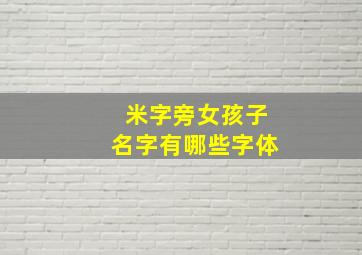 米字旁女孩子
名字有哪些字体